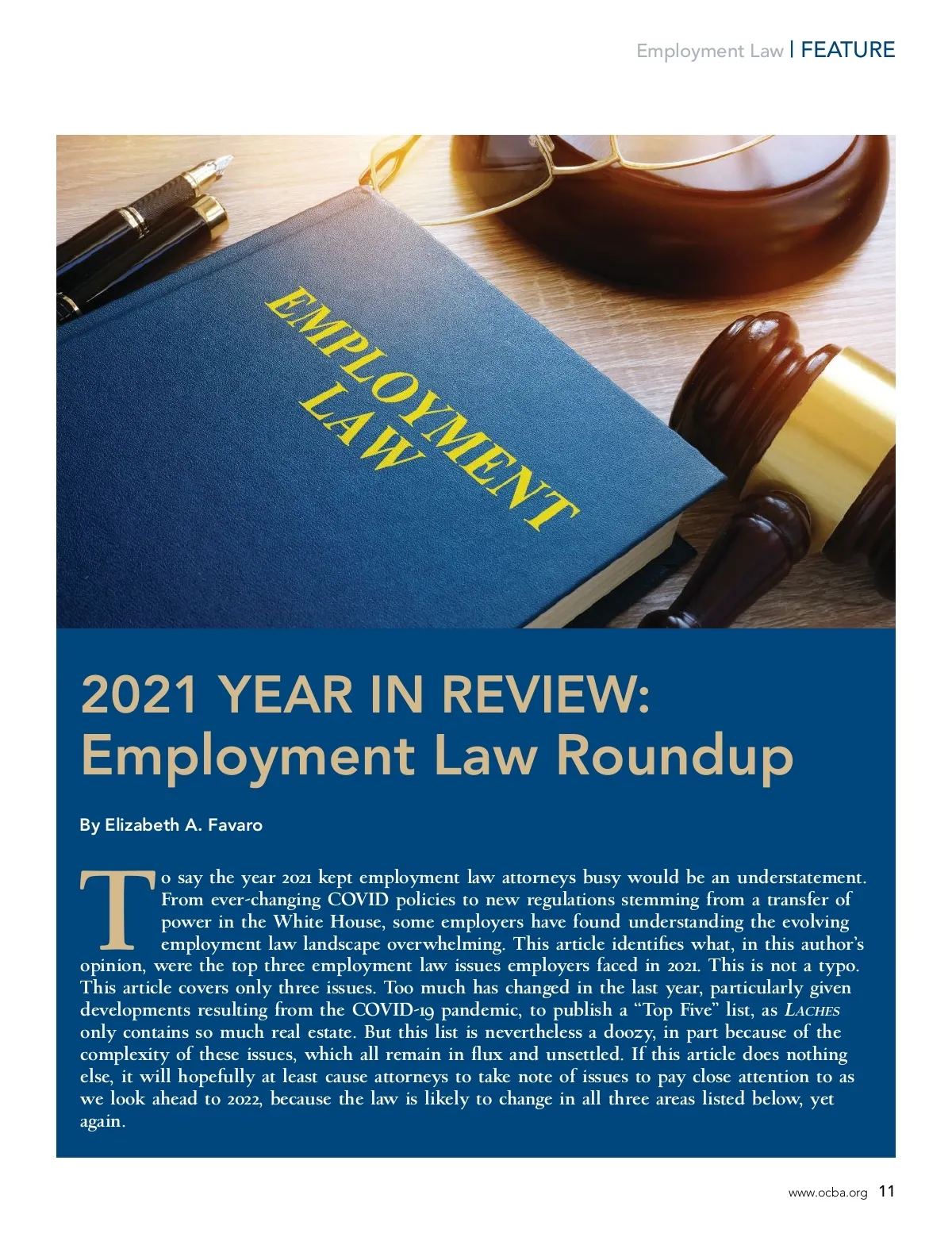 Employment Law | FEATURE

EMPLOYMENT LAW

2021 YEAR IN REVIEW: Employment Law Roundup

By Elizabeth A. Favaro

To say the year 2021 kept employment law attorneys busy would be an understatement. From ever-changing COVID policies to new regulations stemming from a transfer of power in the White House, some employers have found understanding the evolving employment law landscape overwhelming. This article identifies what, in this author's opinion, were the top three employment law issues employers faced in 2021. This is not a typo. This article covers only three issues. Too much has changed in the last year, particularly given developments resulting from the COVID-19 pandemic, to publish a "Top Five" list, as LACHES only contains so much real estate. But this list is nevertheless a doozy, in part because of the complexity of these issues, which all remain in flux and unsettled. If this article does nothing else, it will hopefully at least cause attorneys to take note of issues to pay close attention to as we look ahead to 2022, because the law is likely to change in all three areas listed below, yet again.

www.ocba.org 11